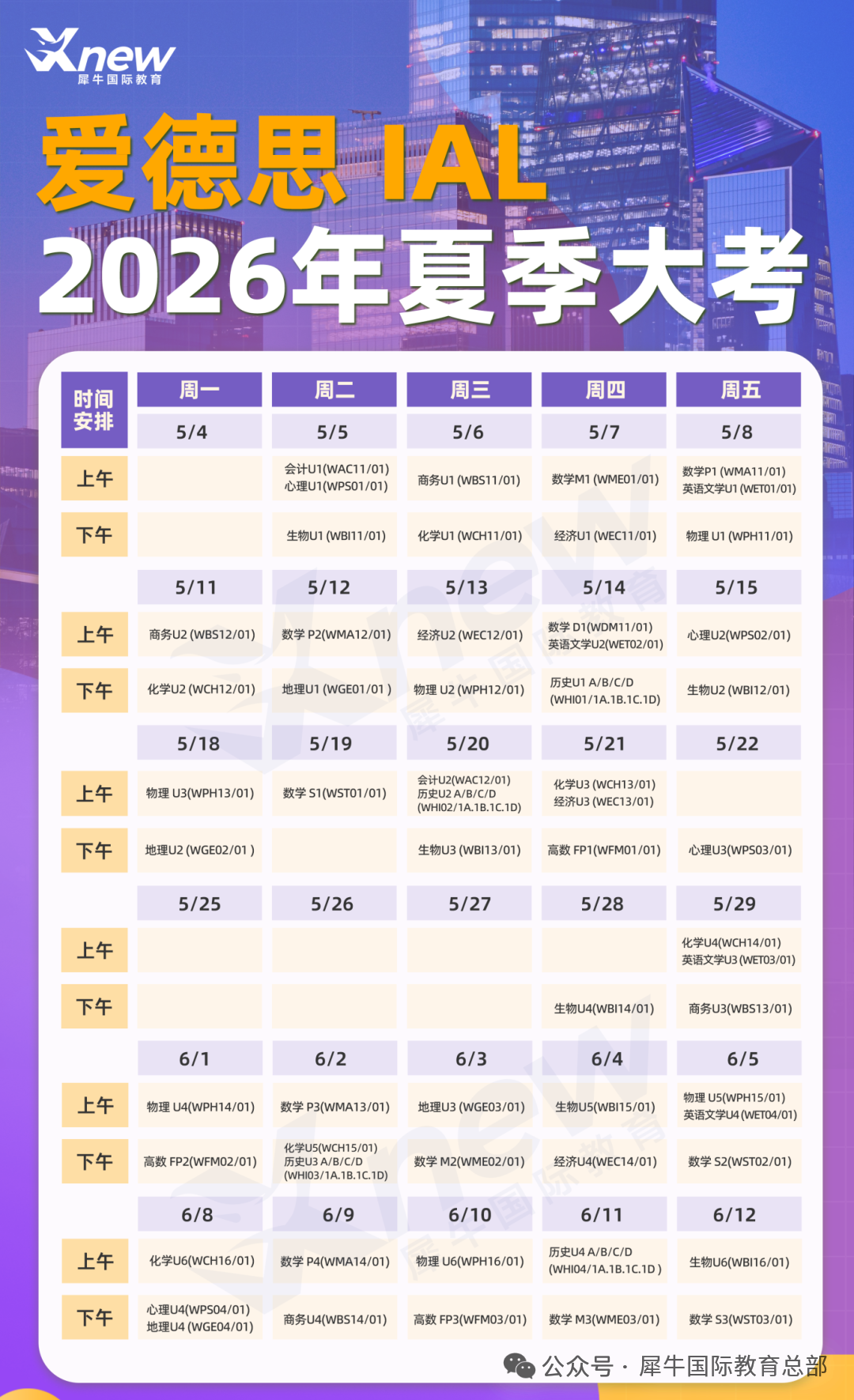 Xnew
犀牛国际教育

爱德思 IAL
2026年夏季大考

| 时间安排 | 周一 | 周二 | 周三 | 周四 | 周五 |
|---|---|---|---|---|---|
| | 5/4 | 5/5 | 5/6 | 5/7 | 5/8 |
| 上午 | | 会计U1(WAC11/01) 心理U1(WPS01/01) | 商务U1 (WBS11/01) | 数学M1 (WME01/01) | 数学P1 (WMA11/01) 英语文学U1 (WET01/01) |
| 下午 | | 生物U1 (WBI11/01) | 化学U1 (WCH11/01) | 经济U1 (WEC11/01) | 物理 U1 (WPH11/01) |
| | 5/11 | 5/12 | 5/13 | 5/14 | 5/15 |
| 上午 | 商务U2 (WBS12/01) | 数学 P2(WMA12/01) | 经济U2 (WEC12/01) | 数学 D1(WDM11/01) 英语文学U2(WET02/01) | 心理U2(WPS02/01) |
| 下午 | 化学U2 (WCH12/01) | 地理U1 (WGE01/01 ) | 物理 U2 (WPH12/01) | 历史U1 A/B/C/D (WHI01/1A.1B.1C.1D) | 生物U2 (WBI12/01) |
| | 5/18 | 5/19 | 5/20 | 5/21 | 5/22 |
| 上午 | 物理 U3(WPH13/01) | 数学 S1(WST01/01) | 会计U2(WAC12/01) 历史U2 A/B/C/D (WHI02/1A.1B.1C.1D) | 化学U3 (WCH13/01) 经济U3 (WEC13/01) | |
| 下午 | 地理U2 (WGE02/01 ) | | 生物U3 (WBI13/01) | 高数 FP1(WFM01/01) | 心理U3(WPS03/01) |
| | 5/25 | 5/26 | 5/27 | 5/28 | 5/29 |
| 上午 | | | | | 化学U4(WCH14/01) 英语文学U3 (WET03/01) |
| 下午 | | | | 生物U4(WBI14/01) | 商务U3(WBS13/01) |
| | 6/1 | 6/2 | 6/3 | 6/4 | 6/5 |
| 上午 | 物理 U4(WPH14/01) | 数学 P3(WMA13/01) | 地理U3 (WGE03/01) | 生物U5(WBI15/01) | 物理 U5(WPH15/01) 英语文学U4 (WET04/01) |
| 下午 | 高数 FP2(WFM02/01) | 化学U5(WCH15/01) 历史U3 A/B/C/D (WHI03/1A.1B.1C.1D) | 数学 M2(WME02/01) | 经济U4(WEC14/01) | 数学 S2(WST02/01) |
| | 6/8 | 6/9 | 6/10 | 6/11 | 6/12 |
| 上午 | 化学U6(WCH16/01) | 数学 P4(WMA14/01) | 物理 U6(WPH16/01) | 历史U4 A/B/C/D (WHI04/1A.1B.1C.1D ) | 生物U6(WBI16/01) |
| 下午 | 心理U4(WPS04/01) 地理U4 (WGE04/01) | 商务U4(WBS14/01) | 高数 FP3(WFM03/01) | 数学 M3(WME03/01) | 数学 S3(WST03/01) |

公众号 · 犀牛国际教育总部

Xnew 犀牛国际教育